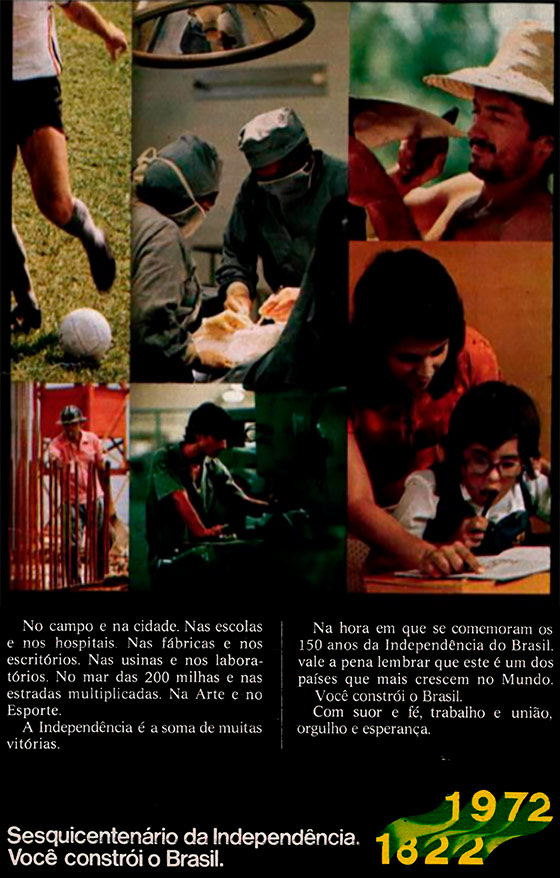 No campo e na cidade. Nas escolas e nos hospitais. Nas fábricas e nos escritórios. Nas usinas e nos laboratórios. No mar das 200 milhas e nas estradas multiplicadas. Na Arte e no Esporte.

A Independência é a soma de muitas vitórias.

Na hora em que se comemoram os 150 anos da Independência do Brasil, vale a pena lembrar que este é um dos países que mais crescem no Mundo.

Você constrói o Brasil.

Com suor e fé, trabalho e união, orgulho e esperança.

Sesquicentenário da Independência.
Você constrói o Brasil.

1972
1822